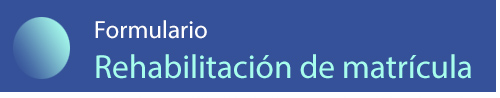 Formulario
Rehabilitación de matrícula